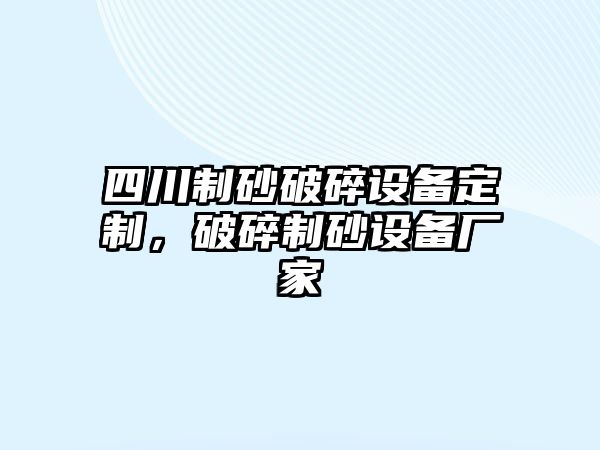 四川制砂破碎设备定制，破碎制砂设备厂家